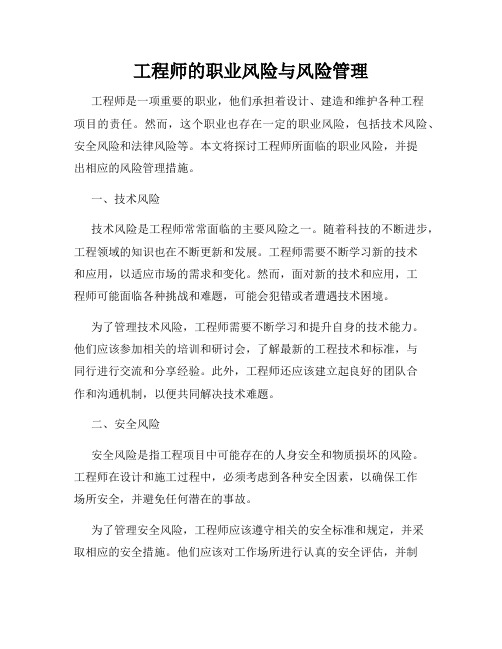 工程师的职业风险与风险管理

工程师是一项重要的职业，他们承担着设计、建造和维护各种工程项目的责任。然而，这个职业也存在一定的职业风险，包括技术风险、安全风险和法律风险等。本文将探讨工程师所面临的职业风险，并提出相应的风险管理措施。

一、技术风险

技术风险是工程师常常面临的主要风险之一。随着科技的不断进步，工程领域的知识也在不断更新和发展。工程师需要不断学习新的技术和应用，以适应市场的需求和变化。然而，面对新的技术和应用，工程师可能面临各种挑战和难题，可能会犯错或者遭遇技术困境。

为了管理技术风险，工程师需要不断学习和提升自身的技术能力。他们应该参加相关的培训和研讨会，了解最新的工程技术和标准，与同行进行交流和分享经验。此外，工程师还应该建立起良好的团队合作和沟通机制，以便共同解决技术难题。

二、安全风险

安全风险是指工程项目中可能存在的人身安全和物质损坏的风险。工程师在设计和施工过程中，必须考虑到各种安全因素，以确保工作场所安全，并避免任何潜在的事故。

为了管理安全风险，工程师应该遵守相关的安全标准和规定，并采取相应的安全措施。他们应该对工作场所进行认真的安全评估，并制